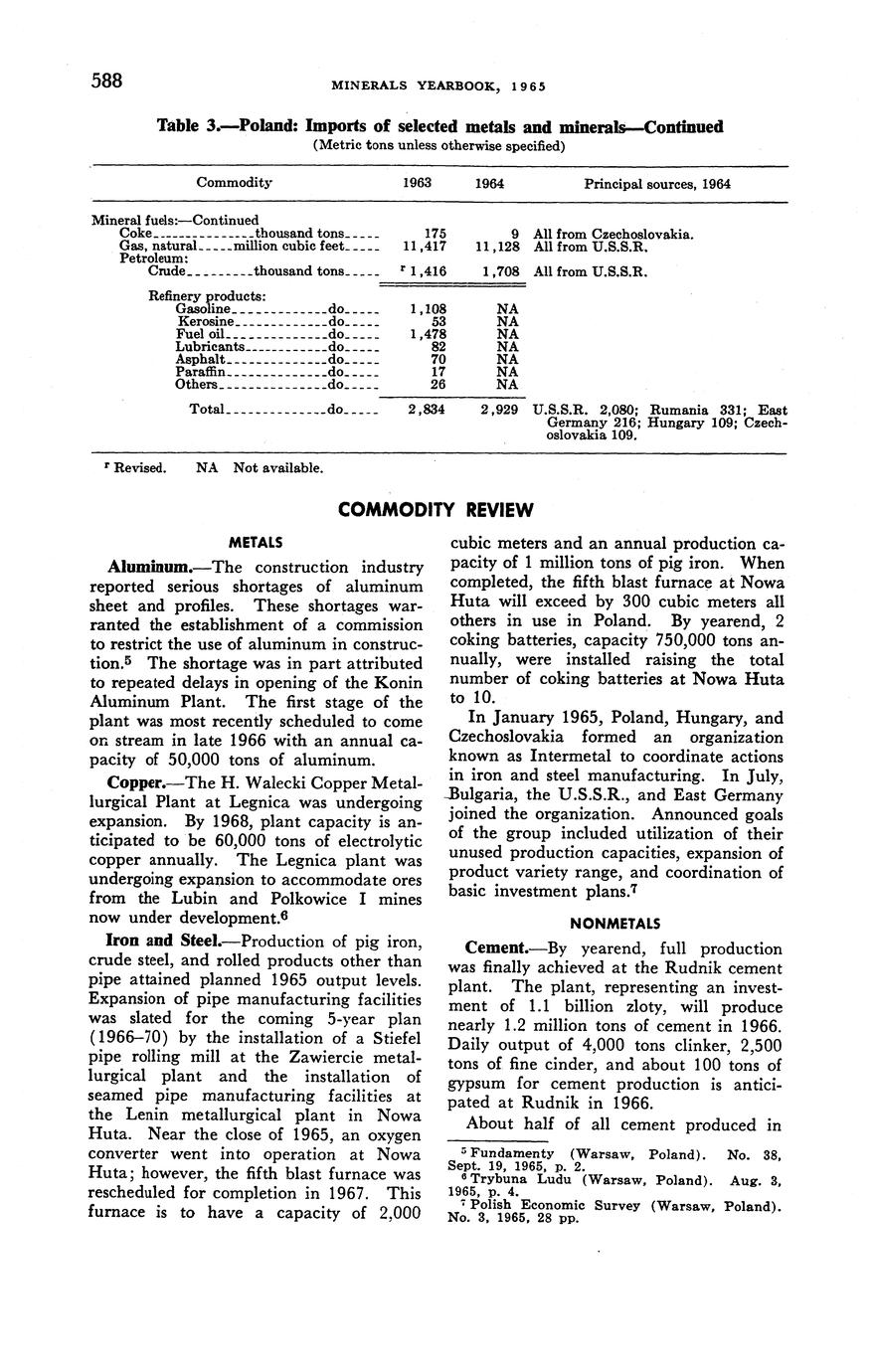 588 MINERALS YEARBOOK, 1965

Table 3.—Poland: Imports of selected metals and minerals—Continued
(Metric tons unless otherwise specified)

| Commodity | 1963 | 1964 | Principal sources, 1964 |
|---|---|---|---|
| Mineral fuels:—Continued | | | |
| Coke thousand tons | 175 | 9 | All from Czechoslovakia. |
| Gas, natural million cubic feet | 11,417 | 11,128 | All from U.S.S.R. |
| Petroleum: | | | |
| Crude thousand tons | $^r$ 1,416 | 1,708 | All from U.S.S.R. |
| Refinery products: | | | |
| Gasoline do | 1,108 | NA | |
| Kerosine do | 53 | NA | |
| Fuel oil do | 1,478 | NA | |
| Lubricants do | 82 | NA | |
| Asphalt do | 70 | NA | |
| Paraffin do | 17 | NA | |
| Others do | 26 | NA | |
| Total do | 2,834 | 2,929 | U.S.S.R. 2,080; Rumania 331; East Germany 216; Hungary 109; Czechoslovakia 109. |

$^r$ Revised. NA Not available.

COMMODITY REVIEW

METALS

Aluminum.—The construction industry reported serious shortages of aluminum sheet and profiles. These shortages warranted the establishment of a commission to restrict the use of aluminum in construction.$^5$ The shortage was in part attributed to repeated delays in opening of the Konin Aluminum Plant. The first stage of the plant was most recently scheduled to come on stream in late 1966 with an annual capacity of 50,000 tons of aluminum.

Copper.—The H. Walecki Copper Metallurgical Plant at Legnica was undergoing expansion. By 1968, plant capacity is anticipated to be 60,000 tons of electrolytic copper annually. The Legnica plant was undergoing expansion to accommodate ores from the Lubin and Polkowice I mines now under development.$^6$

Iron and Steel.—Production of pig iron, crude steel, and rolled products other than pipe attained planned 1965 output levels. Expansion of pipe manufacturing facilities was slated for the coming 5-year plan (1966–70) by the installation of a Stiefel pipe rolling mill at the Zawiercie metallurgical plant and the installation of seamed pipe manufacturing facilities at the Lenin metallurgical plant in Nowa Huta. Near the close of 1965, an oxygen converter went into operation at Nowa Huta; however, the fifth blast furnace was rescheduled for completion in 1967. This furnace is to have a capacity of 2,000 cubic meters and an annual production capacity of 1 million tons of pig iron. When completed, the fifth blast furnace at Nowa Huta will exceed by 300 cubic meters all others in use in Poland. By yearend, 2 coking batteries, capacity 750,000 tons annually, were installed raising the total number of coking batteries at Nowa Huta to 10.

In January 1965, Poland, Hungary, and Czechoslovakia formed an organization known as Intermetal to coordinate actions in iron and steel manufacturing. In July, Bulgaria, the U.S.S.R., and East Germany joined the organization. Announced goals of the group included utilization of their unused production capacities, expansion of product variety range, and coordination of basic investment plans.$^7$

NONMETALS

Cement.—By yearend, full production was finally achieved at the Rudnik cement plant. The plant, representing an investment of 1.1 billion zloty, will produce nearly 1.2 million tons of cement in 1966. Daily output of 4,000 tons clinker, 2,500 tons of fine cinder, and about 100 tons of gypsum for cement production is anticipated at Rudnik in 1966.

About half of all cement produced in

$^5$ Fundamenty (Warsaw, Poland). No. 38, Sept. 19, 1965, p. 2.
$^6$ Trybuna Ludu (Warsaw, Poland). Aug. 3, 1965, p. 4.
$^7$ Polish Economic Survey (Warsaw, Poland). No. 3, 1965, 28 pp.